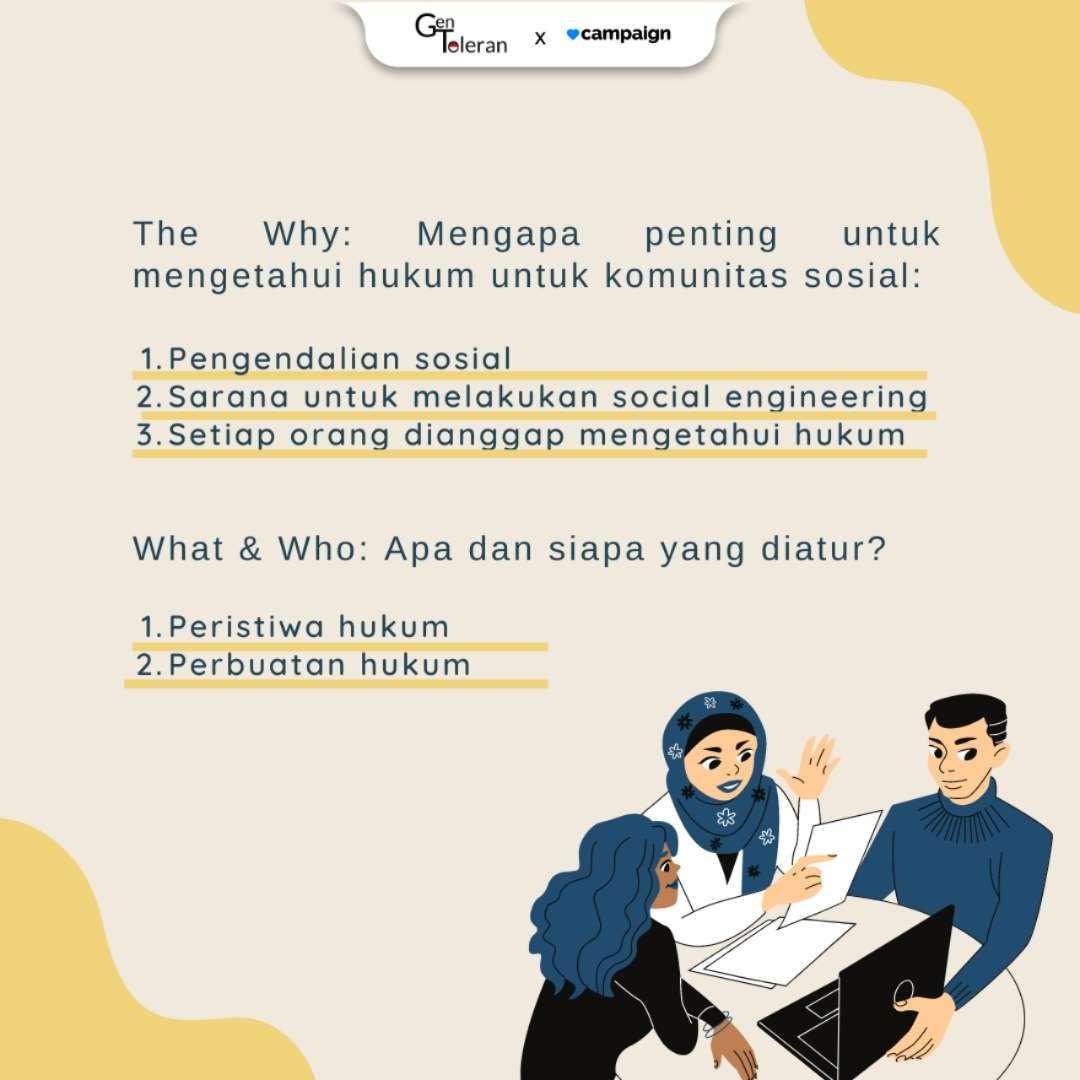 Gen Toleran x campaign

The Why: Mengapa penting untuk mengetahui hukum untuk komunitas sosial:

1. Pengendalian sosial
2. Sarana untuk melakukan social engineering
3. Setiap orang dianggap mengetahui hukum

What & Who: Apa dan siapa yang diatur?

1. Peristiwa hukum
2. Perbuatan hukum